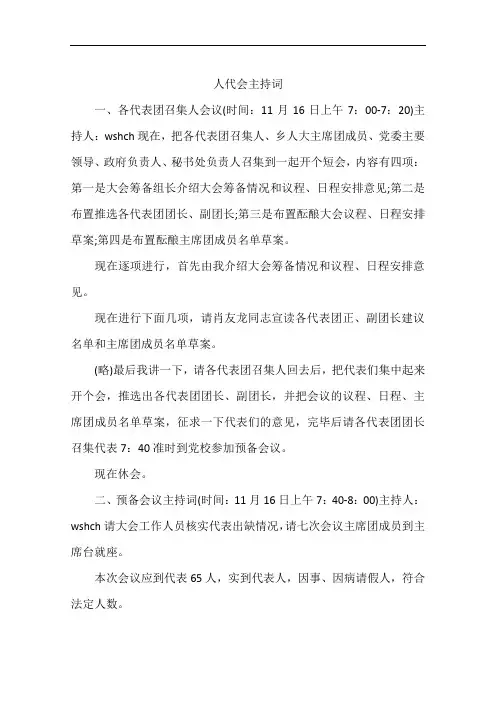 人代会主持词

一、各代表团召集人会议(时间：11 月 16 日上午 7：00-7：20)主持人：wshch 现在，把各代表团召集人、乡人大主席团成员、党委主要领导、政府负责人、秘书处负责人召集到一起开个短会，内容有四项：第一是大会筹备组长介绍大会筹备情况和议程、日程安排意见;第二是布置推选各代表团团长、副团长;第三是布置酝酿大会议程、日程安排草案;第四是布置酝酿主席团成员名单草案。

现在逐项进行，首先由我介绍大会筹备情况和议程、日程安排意见。

现在进行下面几项，请肖友龙同志宣读各代表团正、副团长建议名单和主席团成员名单草案。

(略)最后我讲一下，请各代表团召集人回去后，把代表们集中起来开个会，推选出各代表团团长、副团长，并把会议的议程、日程、主席团成员名单草案，征求一下代表们的意见，完毕后请各代表团团长召集代表 7：40 准时到党校参加预备会议。

现在休会。

二、预备会议主持词(时间：11 月 16 日上午 7：40-8：00)主持人：wshch 请大会工作人员核实代表出缺情况，请七次会议主席团成员到主席台就座。

本次会议应到代表 65 人，实到代表人，因事、因病请假人，符合法定人数。